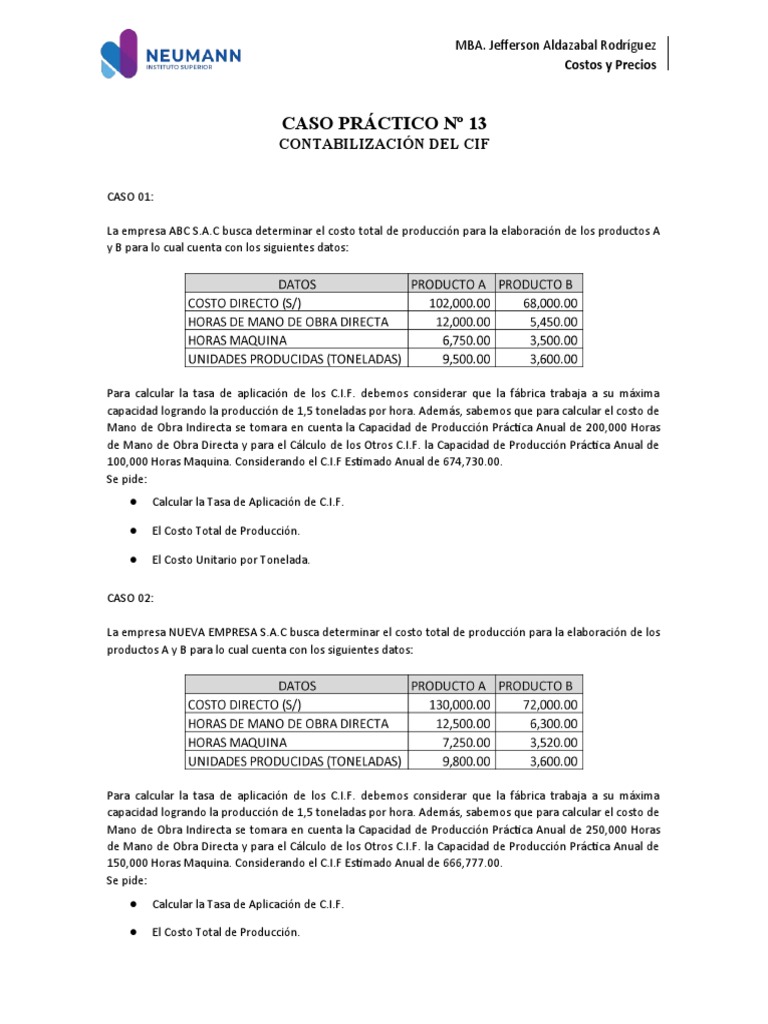 NEUMANN
INSTITUTO SUPERIOR

MBA. Jefferson Aldazabal Rodriguez
Costos y Precios

CASO PRÁCTICO Nº 13
CONTABILIZACIÓN DEL CIF

CASO 01:

La empresa ABC S.A.C busca determinar el costo total de producción para la elaboración de los productos A y B para lo cual cuenta con los siguientes datos:

| DATOS | PRODUCTO A | PRODUCTO B |
|---|---|---|
| COSTO DIRECTO (S/) | 102,000.00 | 68,000.00 |
| HORAS DE MANO DE OBRA DIRECTA | 12,000.00 | 5,450.00 |
| HORAS MAQUINA | 6,750.00 | 3,500.00 |
| UNIDADES PRODUCIDAS (TONELADAS) | 9,500.00 | 3,600.00 |

Para calcular la tasa de aplicación de los C.I.F. debemos considerar que la fábrica trabaja a su máxima capacidad logrando la producción de 1,5 toneladas por hora. Además, sabemos que para calcular el costo de Mano de Obra Indirecta se tomara en cuenta la Capacidad de Producción Práctica Anual de 200,000 Horas de Mano de Obra Directa y para el Cálculo de los Otros C.I.F. la Capacidad de Producción Práctica Anual de 100,000 Horas Maquina. Considerando el C.I.F Estimado Anual de 674,730.00.
Se pide:

● Calcular la Tasa de Aplicación de C.I.F.

● El Costo Total de Producción.

● El Costo Unitario por Tonelada.

CASO 02:

La empresa NUEVA EMPRESA S.A.C busca determinar el costo total de producción para la elaboración de los productos A y B para lo cual cuenta con los siguientes datos:

| DATOS | PRODUCTO A | PRODUCTO B |
|---|---|---|
| COSTO DIRECTO (S/) | 130,000.00 | 72,000.00 |
| HORAS DE MANO DE OBRA DIRECTA | 12,500.00 | 6,300.00 |
| HORAS MAQUINA | 7,250.00 | 3,520.00 |
| UNIDADES PRODUCIDAS (TONELADAS) | 9,800.00 | 3,600.00 |

Para calcular la tasa de aplicación de los C.I.F. debemos considerar que la fábrica trabaja a su máxima capacidad logrando la producción de 1,5 toneladas por hora. Además, sabemos que para calcular el costo de Mano de Obra Indirecta se tomara en cuenta la Capacidad de Producción Práctica Anual de 250,000 Horas de Mano de Obra Directa y para el Cálculo de los Otros C.I.F. la Capacidad de Producción Práctica Anual de 150,000 Horas Maquina. Considerando el C.I.F Estimado Anual de 666,777.00.
Se pide:

● Calcular la Tasa de Aplicación de C.I.F.

● El Costo Total de Producción.